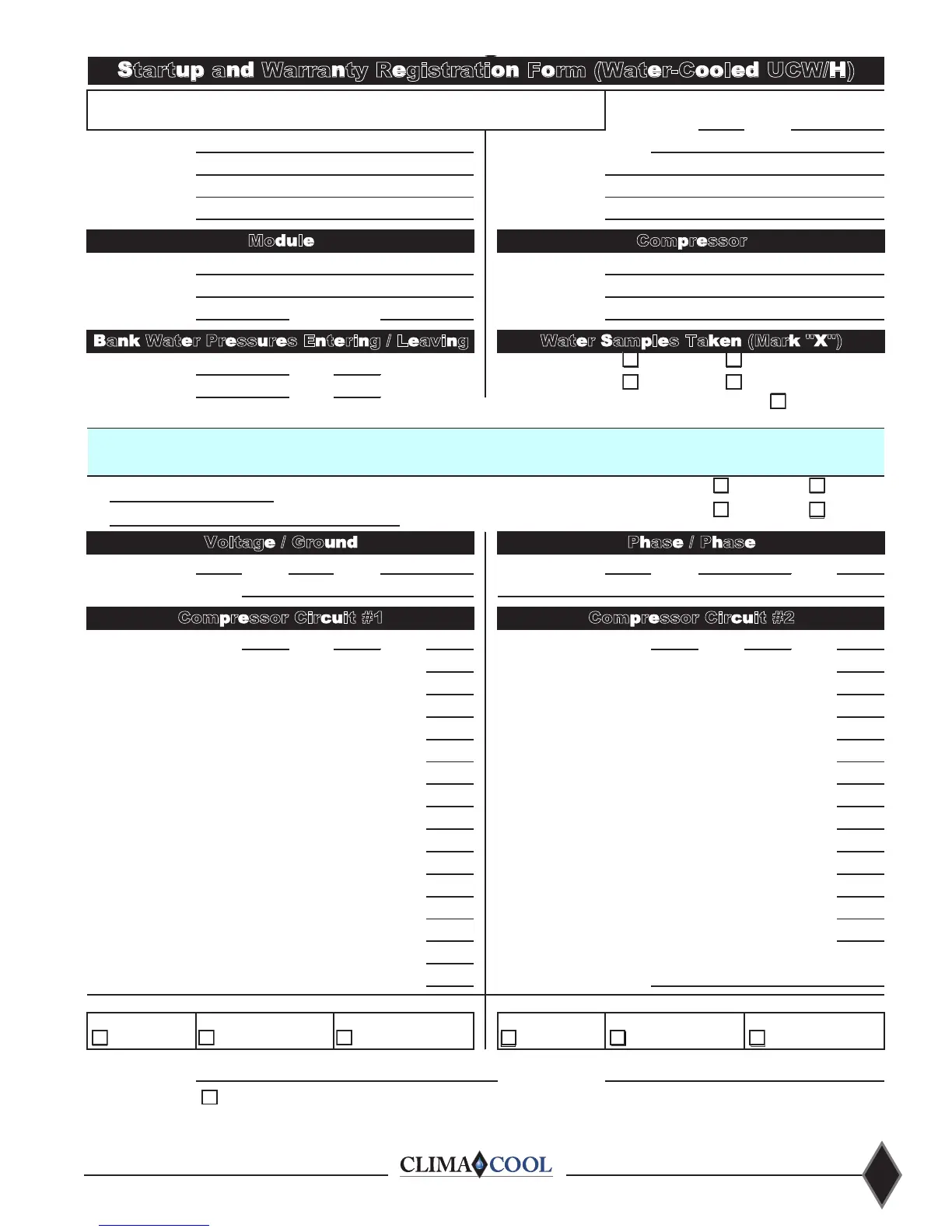 Startup and Warranty Registration Form (Water-Cooled UCW/H)

Module

Compressor

Bank Water Pressures Entering / Leaving

Water Samples Taken (Mark "X")

Voltage / Ground

Phase / Phase

Compressor Circuit #1

Compressor Circuit #2

CLIMACOOL